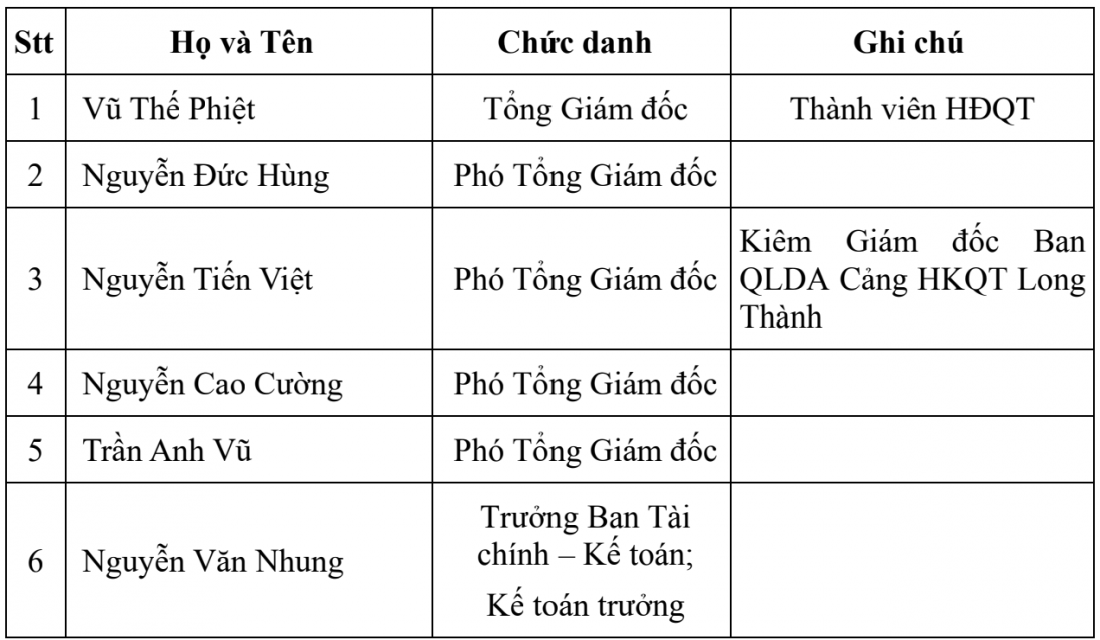 | Stt | Họ và Tên | Chức danh | Ghi chú |
|---|---|---|---|
| 1 | Vũ Thế Phiệt | Tổng Giám đốc | Thành viên HĐQT |
| 2 | Nguyễn Đức Hùng | Phó Tổng Giám đốc | |
| 3 | Nguyễn Tiến Việt | Phó Tổng Giám đốc | Kiêm Giám đốc Ban QLDA Cảng HKQT Long Thành |
| 4 | Nguyễn Cao Cường | Phó Tổng Giám đốc | |
| 5 | Trần Anh Vũ | Phó Tổng Giám đốc | |
| 6 | Nguyễn Văn Nhung | Trưởng Ban Tài chính – Kế toán; Kế toán trưởng | |